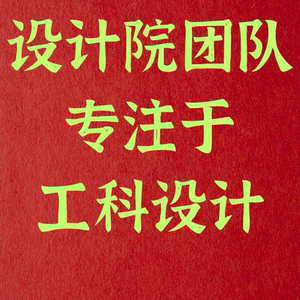 设计院团队
专注于
工科设计